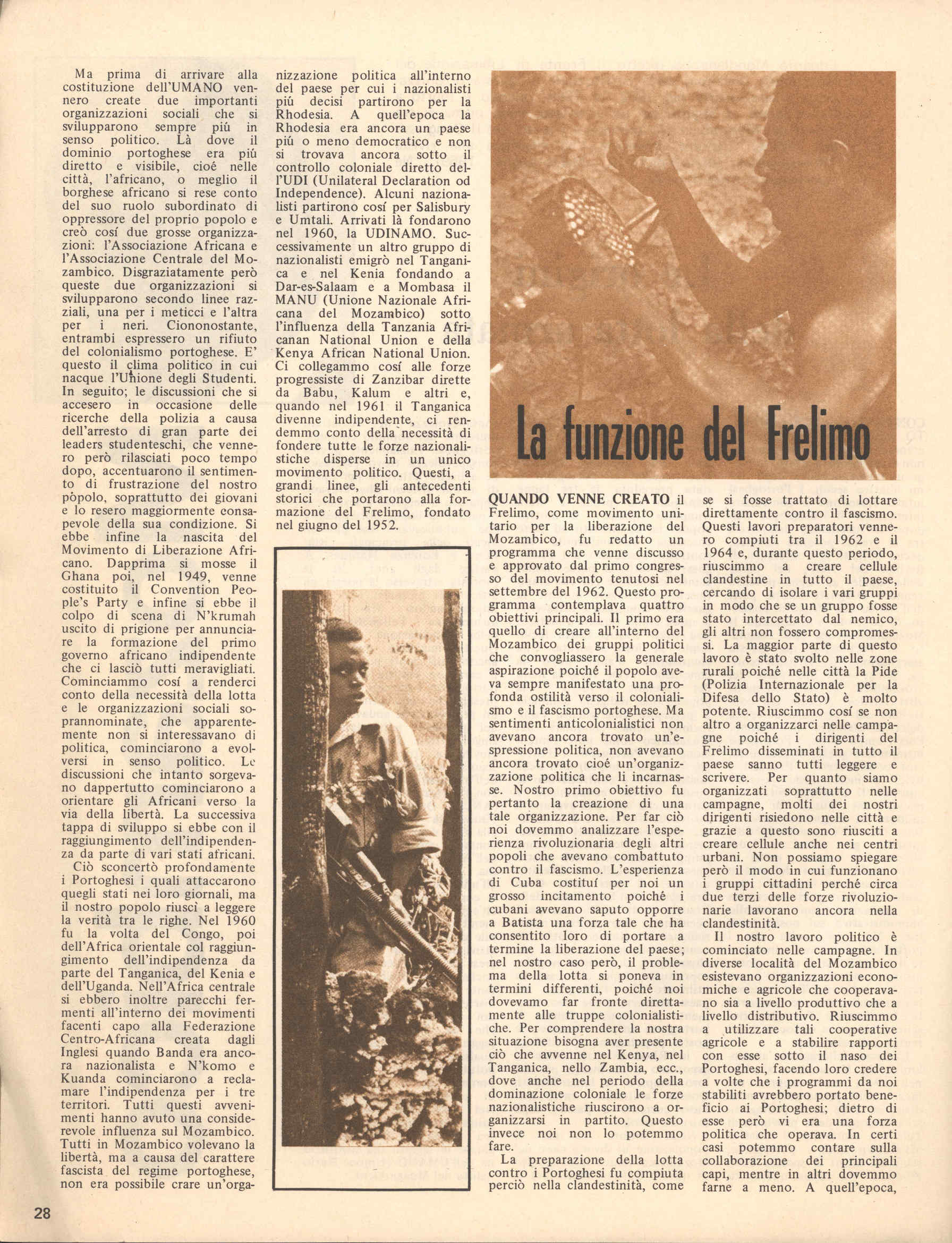 Ma prima di arrivare alla costituzione dell'UMANO vennero create due importanti organizzazioni sociali che si svilupparono sempre piú in senso politico. Là dove il dominio portoghese era piú diretto e visibile, cioé nelle città, l'africano, o meglio il borghese africano si rese conto del suo ruolo subordinato di oppressore del proprio popolo e creò cosí due grosse organizzazioni: l'Associazione Africana e l'Associazione Centrale del Mozambico. Disgraziatamente però queste due organizzazioni si svilupparono secondo linee razziali, una per i meticci e l'altra per i neri. Ciononostante, entrambi espressero un rifiuto del colonialismo portoghese. E' questo il clima politico in cui nacque l'Unione degli Studenti. In seguito; le discussioni che si accesero in occasione delle ricerche della polizia a causa dell'arresto di gran parte dei leaders studenteschi, che vennero però rilasciati poco tempo dopo, accentuarono il sentimento di frustrazione del nostro pòpolo, soprattutto dei giovani e lo resero maggiormente consapevole della sua condizione. Si ebbe infine la nascita del Movimento di Liberazione Africano. Dapprima si mosse il Ghana poi, nel 1949, venne costituito il Convention People's Party e infine si ebbe il colpo di scena di N'krumah uscito di prigione per annunciare la formazione del primo governo africano indipendente che ci lasciò tutti meravigliati. Cominciammo cosí a renderci conto della necessità della lotta e le organizzazioni sociali soprannominate, che apparentemente non si interessavano di politica, cominciarono a evolversi in senso politico. Le discussioni che intanto sorgevano dappertutto cominciarono a orientare gli Africani verso la via della libertà. La successiva tappa di sviluppo si ebbe con il raggiungimento dell'indipendenza da parte di vari stati africani.
Ciò sconcertò profondamente i Portoghesi i quali attaccarono quegli stati nei loro giornali, ma il nostro popolo riuscí a leggere la verità tra le righe. Nel 1960 fu la volta del Congo, poi dell'Africa orientale col raggiungimento dell'indipendenza da parte del Tanganica, del Kenia e dell'Uganda. Nell'Africa centrale si ebbero inoltre parecchi fermenti all'interno dei movimenti facenti capo alla Federazione Centro-Africana creata dagli Inglesi quando Banda era ancora nazionalista e N'komo e Kuanda cominciarono a reclamare l'indipendenza per i tre territori. Tutti questi avvenimenti hanno avuto una considerevole influenza sul Mozambico. Tutti in Mozambico volevano la libertà, ma a causa del carattere fascista del regime portoghese, non era possibile crare un'organizzazione politica all'interno del paese per cui i nazionalisti piú decisi partirono per la Rhodesia. A quell'epoca la Rhodesia era ancora un paese piú o meno democratico e non si trovava ancora sotto il controllo coloniale diretto dell'UDI (Unilateral Declaration od Independence). Alcuni nazionalisti partirono cosí per Salisbury e Umtali. Arrivati là fondarono nel 1960, la UDINAMO. Successivamente un altro gruppo di nazionalisti emigrò nel Tanganica e nel Kenia fondando a Dar-es-Salaam e a Mombasa il MANU (Unione Nazionale Africana del Mozambico) sotto l'influenza della Tanzania Africanan National Union e della Kenya African National Union. Ci collegammo cosí alle forze progressiste di Zanzibar dirette da Babu, Kalum e altri e, quando nel 1961 il Tanganica divenne indipendente, ci rendemmo conto della necessità di fondere tutte le forze nazionalistiche disperse in un unico movimento politico. Questi, a grandi linee, gli antecedenti storici che portarono alla formazione del Frelimo, fondato nel giugno del 1952.

La funzione del Frelimo

QUANDO VENNE CREATO il Frelimo, come movimento unitario per la liberazione del Mozambico, fu redatto un programma che venne discusso e approvato dal primo congresso del movimento tenutosi nel settembre del 1962. Questo programma contemplava quattro obiettivi principali. Il primo era quello di creare all'interno del Mozambico dei gruppi politici che convogliassero la generale aspirazione poiché il popolo aveva sempre manifestato una profonda ostilità verso il colonialismo e il fascismo portoghese. Ma sentimenti anticolonialistici non avevano ancora trovato un'espressione politica, non avevano ancora trovato cioé un'organizzazione politica che li incarnasse. Nostro primo obiettivo fu pertanto la creazione di una tale organizzazione. Per far ciò noi dovemmo analizzare l'esperienza rivoluzionaria degli altri popoli che avevano combattuto contro il fascismo. L'esperienza di Cuba costituí per noi un grosso incitamento poiché i cubani avevano saputo opporre a Batista una forza tale che ha consentito loro di portare a termine la liberazione del paese; nel nostro caso però, il problema della lotta si poneva in termini differenti, poiché noi dovevamo far fronte direttamente alle truppe colonialistiche. Per comprendere la nostra situazione bisogna aver presente ciò che avvenne nel Kenya, nel Tanganica, nello Zambia, ecc., dove anche nel periodo della dominazione coloniale le forze nazionalistiche riuscirono a organizzarsi in partito. Questo invece noi non lo potemmo fare.
La preparazione della lotta contro i Portoghesi fu compiuta perciò nella clandestinità, come se si fosse trattato di lottare direttamente contro il fascismo. Questi lavori preparatori vennero compiuti tra il 1962 e il 1964 e, durante questo periodo, riuscimmo a creare cellule clandestine in tutto il paese, cercando di isolare i vari gruppi in modo che se un gruppo fosse stato intercettato dal nemico, gli altri non fossero compromessi. La maggior parte di questo lavoro è stato svolto nelle zone rurali poiché nelle città la Pide (Polizia Internazionale per la Difesa dello Stato) è molto potente. Riuscimmo cosí se non altro a organizzarci nelle campagne poiché i dirigenti del Frelimo disseminati in tutto il paese sanno tutti leggere e scrivere. Per quanto siamo organizzati soprattutto nelle campagne, molti dei nostri dirigenti risiedono nelle città e grazie a questo sono riusciti a creare cellule anche nei centri urbani. Non possiamo spiegare però il modo in cui funzionano i gruppi cittadini perché circa due terzi delle forze rivoluzionarie lavorano ancora nella clandestinità.
Il nostro lavoro politico è cominciato nelle campagne. In diverse località del Mozambico esistevano organizzazioni economiche e agricole che cooperavano sia a livello produttivo che a livello distributivo. Riuscimmo a utilizzare tali cooperative agricole e a stabilire rapporti con esse sotto il naso dei Portoghesi, facendo loro credere a volte che i programmi da noi stabiliti avrebbero portato beneficio ai Portoghesi; dietro di esse però vi era una forza politica che operava. In certi casi potemmo contare sulla collaborazione dei principali capi, mentre in altri dovemmo farne a meno. A quell'epoca,

28